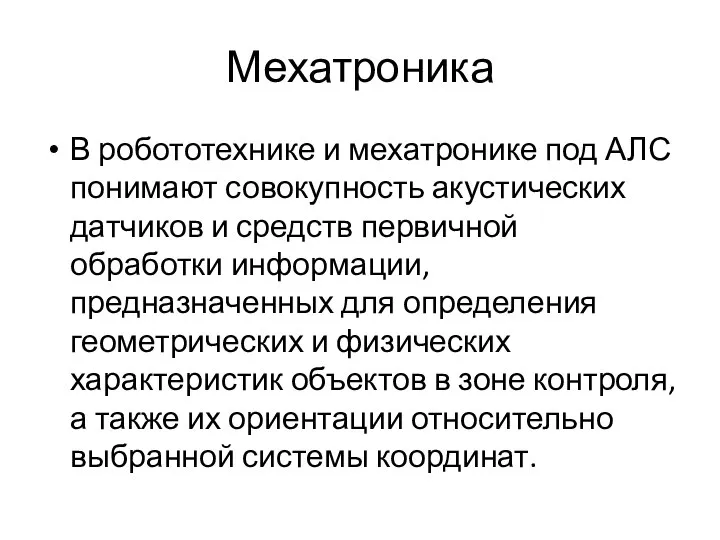 Мехатроника

• В робототехнике и мехатронике под АЛС понимают совокупность акустических датчиков и средств первичной обработки информации, предназначенных для определения геометрических и физических характеристик объектов в зоне контроля, а также их ориентации относительно выбранной системы координат.